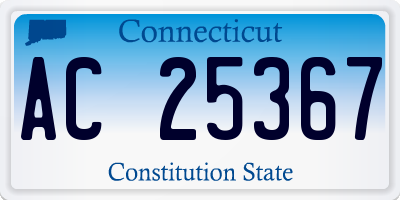 Connecticut

AC 25367

Constitution State